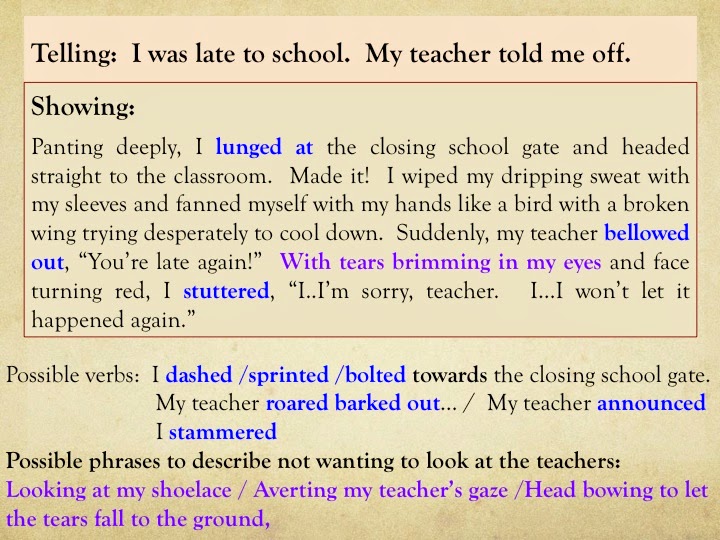 Telling: I was late to school. My teacher told me off.

Showing:

Panting deeply, I lunged at the closing school gate and headed straight to the classroom. Made it! I wiped my dripping sweat with my sleeves and fanned myself with my hands like a bird with a broken wing trying desperately to cool down. Suddenly, my teacher bellowed out, “You’re late again!” With tears brimming in my eyes and face turning red, I stuttered, “I..I’m sorry, teacher. I…I won’t let it happened again.”

Possible verbs: I dashed /sprinted /bolted towards the closing school gate.
My teacher roared barked out… / My teacher announced
I stammered

Possible phrases to describe not wanting to look at the teachers:
Looking at my shoelace / Averting my teacher’s gaze /Head bowing to let the tears fall to the ground,